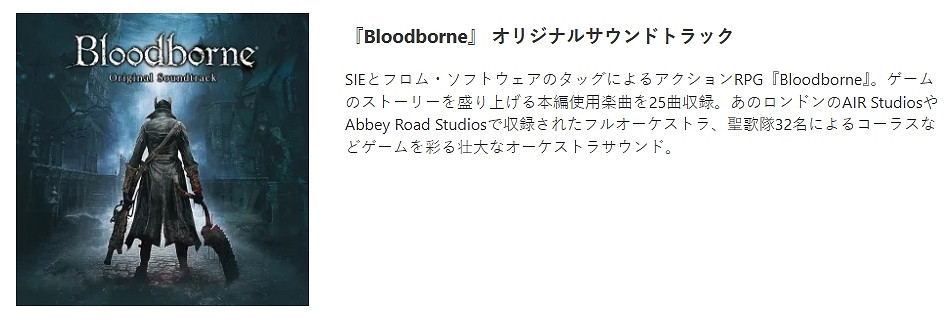 Bloodborne
Original Soundtrack

『Bloodborne』 オリジナルサウンドトラック

SIEとフロム・ソフトウェアのタッグによるアクションRPG『Bloodborne』。ゲームのストーリーを盛り上げる本編使用楽曲を25曲収録。あのロンドンのAIR StudiosやAbbey Road Studiosで収録されたフルオーケストラ、聖歌隊32名によるコーラスなどゲームを彩る壮大なオーケストラサウンド。